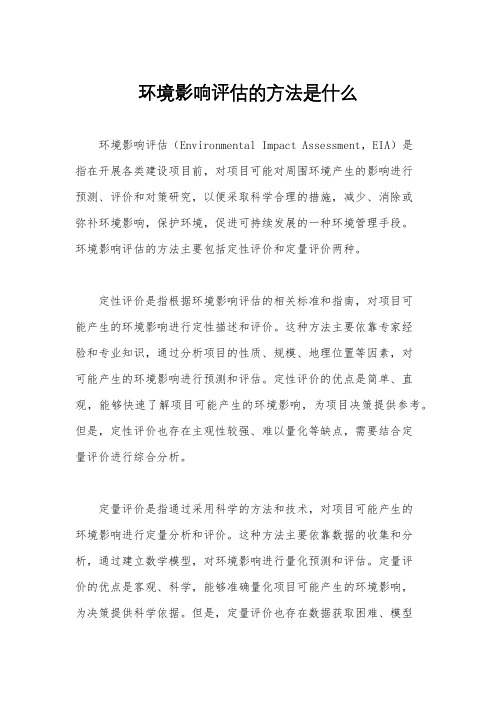 环境影响评估的方法是什么

环境影响评估（Environmental Impact Assessment，EIA）是指在开展各类建设项目前，对项目可能对周围环境产生的影响进行预测、评价和对策研究，以便采取科学合理的措施，减少、消除或弥补环境影响，保护环境，促进可持续发展的一种环境管理手段。环境影响评估的方法主要包括定性评价和定量评价两种。

定性评价是指根据环境影响评估的相关标准和指南，对项目可能产生的环境影响进行定性描述和评价。这种方法主要依靠专家经验和专业知识，通过分析项目的性质、规模、地理位置等因素，对可能产生的环境影响进行预测和评估。定性评价的优点是简单、直观，能够快速了解项目可能产生的环境影响，为项目决策提供参考。但是，定性评价也存在主观性较强、难以量化等缺点，需要结合定量评价进行综合分析。

定量评价是指通过采用科学的方法和技术，对项目可能产生的环境影响进行定量分析和评价。这种方法主要依靠数据的收集和分析，通过建立数学模型，对环境影响进行量化预测和评估。定量评价的优点是客观、科学，能够准确量化项目可能产生的环境影响，为决策提供科学依据。但是，定量评价也存在数据获取困难、模型